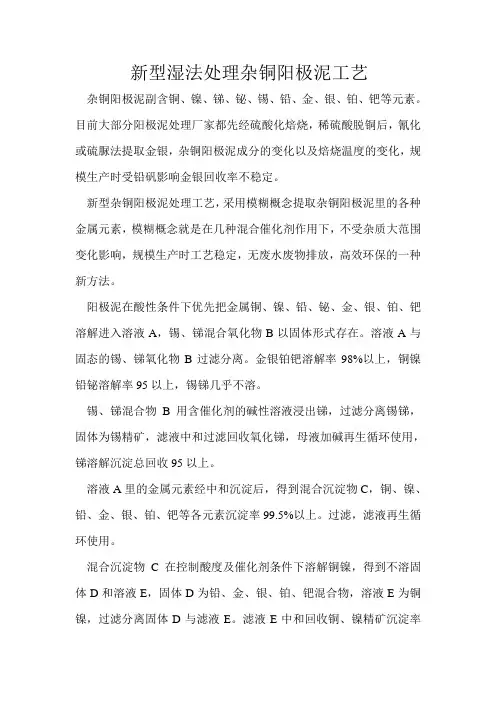 新型湿法处理杂铜阳极泥工艺

杂铜阳极泥副含铜、镍、锑、铋、锡、铅、金、银、铂、钯等元素。目前大部分阳极泥处理厂家都先经硫酸化焙烧，稀硫酸脱铜后，氰化或硫脲法提取金银，杂铜阳极泥成分的变化以及焙烧温度的变化，规模生产时受铅矾影响金银回收率不稳定。

新型杂铜阳极泥处理工艺，采用模糊概念提取杂铜阳极泥里的各种金属元素，模糊概念就是在几种混合催化剂作用下，不受杂质大范围变化影响，规模生产时工艺稳定，无废水废物排放，高效环保的一种新方法。

阳极泥在酸性条件下优先把金属铜、镍、铅、铋、金、银、铂、钯溶解进入溶液 A，锡、锑混合氧化物 B 以固体形式存在。溶液 A 与固态的锡、锑氧化物 B 过滤分离。金银铂钯溶解率 98%以上，铜镍铅铋溶解率 95 以上，锡锑几乎不溶。

锡、锑混合物 B 用含催化剂的碱性溶液浸出锑，过滤分离锡锑，固体为锡精矿，滤液中和过滤回收氧化锑，母液加碱再生循环使用，锑溶解沉淀总回收 95 以上。

溶液 A 里的金属元素经中和沉淀后，得到混合沉淀物 C，铜、镍、铅、金、银、铂、钯等各元素沉淀率 99.5%以上。过滤，滤液再生循环使用。

混合沉淀物 C 在控制酸度及催化剂条件下溶解铜镍，得到不溶固体 D 和溶液 E，固体 D 为铅、金、银、铂、钯混合物，溶液 E 为铜镍，过滤分离固体 D 与滤液 E。滤液 E 中和回收铜、镍精矿沉淀率